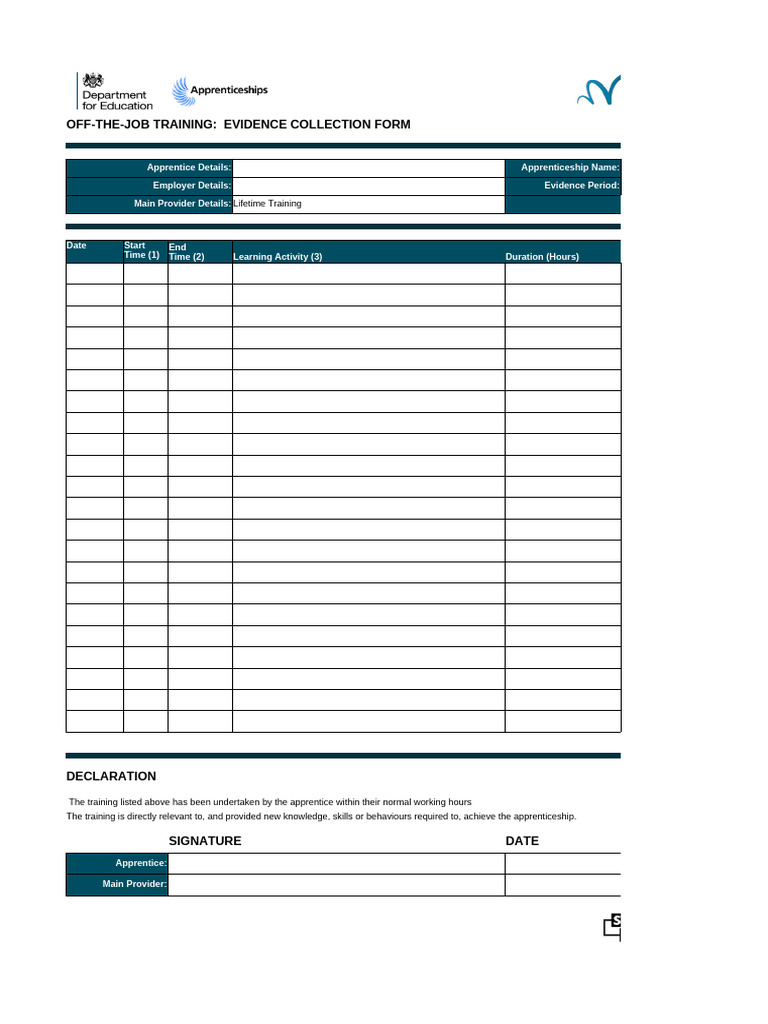 Department for Education

Apprenticeships

OFF-THE-JOB TRAINING: EVIDENCE COLLECTION FORM

| Apprentice Details: | | Apprenticeship Name: |
|---|---|---|
| Employer Details: | | Evidence Period: |
| Main Provider Details: | Lifetime Training | |

| Date | Start Time (1) | End Time (2) | Learning Activity (3) | Duration (Hours) |
|---|---|---|---|---|
| | | | | |
| | | | | |
| | | | | |
| | | | | |
| | | | | |
| | | | | |
| | | | | |
| | | | | |
| | | | | |
| | | | | |
| | | | | |
| | | | | |
| | | | | |
| | | | | |
| | | | | |
| | | | | |
| | | | | |
| | | | | |
| | | | | |
| | | | | |
| | | | | |
| | | | | |

DECLARATION

The training listed above has been undertaken by the apprentice within their normal working hours
The training is directly relevant to, and provided new knowledge, skills or behaviours required to, achieve the apprenticeship.

| | SIGNATURE | DATE |
|---|---|---|
| Apprentice: | | |
| Main Provider: | | |

S